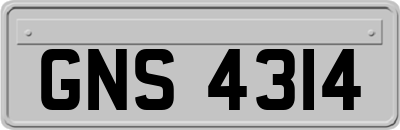 GNS 4314